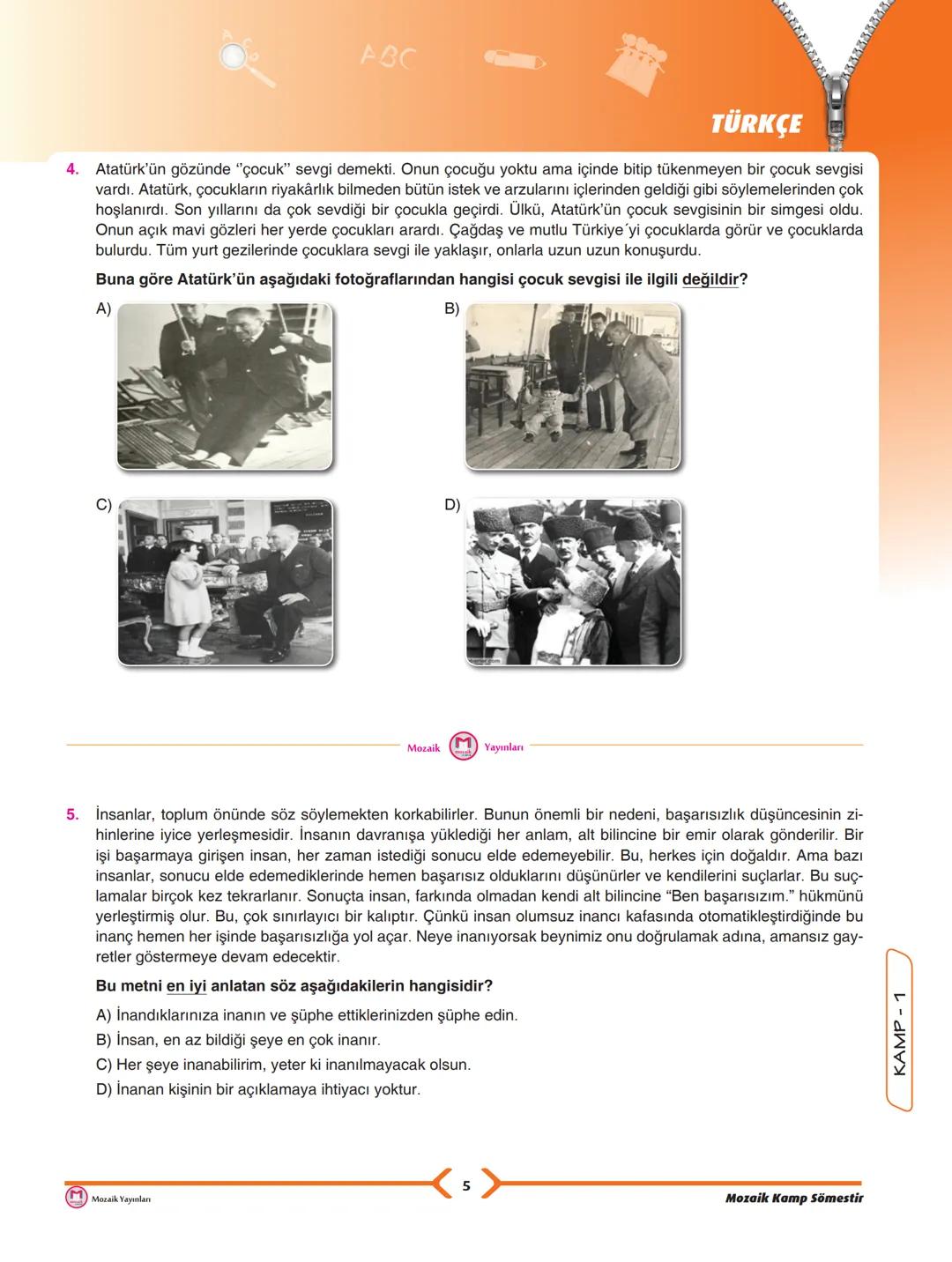 ABC

TÜRKÇE

4. Atatürk'ün gözünde ''çocuk'' sevgi demekti. Onun çocuğu yoktu ama içinde bitip tükenmeyen bir çocuk sevgisi vardı. Atatürk, çocukların riyakârlık bilmeden bütün istek ve arzularını içlerinden geldiği gibi söylemelerinden çok hoşlanırdı. Son yıllarını da çok sevdiği bir çocukla geçirdi. Ülkü, Atatürk'ün çocuk sevgisinin bir simgesi oldu. Onun açık mavi gözleri her yerde çocukları arardı. Çağdaş ve mutlu Türkiye´yi çocuklarda görür ve çocuklarda bulurdu. Tüm yurt gezilerinde çocuklara sevgi ile yaklaşır, onlarla uzun uzun konuşurdu.

Buna göre Atatürk'ün aşağıdaki fotoğraflarından hangisi çocuk sevgisi ile ilgili değildir?

A)

B)

C)

D)

Mozaik Yayınları

5. İnsanlar, toplum önünde söz söylemekten korkabilirler. Bunun önemli bir nedeni, başarısızlık düşüncesinin zihinlerine iyice yerleşmesidir. İnsanın davranışa yüklediği her anlam, alt bilincine bir emir olarak gönderilir. Bir işi başarmaya girişen insan, her zaman istediği sonucu elde edemeyebilir. Bu, herkes için doğaldır. Ama bazı insanlar, sonucu elde edemediklerinde hemen başarısız olduklarını düşünürler ve kendilerini suçlarlar. Bu suçlamalar birçok kez tekrarlanır. Sonuçta insan, farkında olmadan kendi alt bilincine "Ben başarısızım." hükmünü yerleştirmiş olur. Bu, çok sınırlayıcı bir kalıptır. Çünkü insan olumsuz inancı kafasında otomatikleştirdiğinde bu inanç hemen her işinde başarısızlığa yol açar. Neye inanıyorsak beynimiz onu doğrulamak adına, amansız gayretler göstermeye devam edecektir.

Bu metni en iyi anlatan söz aşağıdakilerin hangisidir?

A) İnandıklarınıza inanın ve şüphe ettiklerinizden şüphe edin.
B) İnsan, en az bildiği şeye en çok inanır.
C) Her şeye inanabilirim, yeter ki inanılmayacak olsun.
D) İnanan kişinin bir açıklamaya ihtiyacı yoktur.

KAMP - 1

Mozaik Yayınları

5

Mozaik Kamp Sömestir